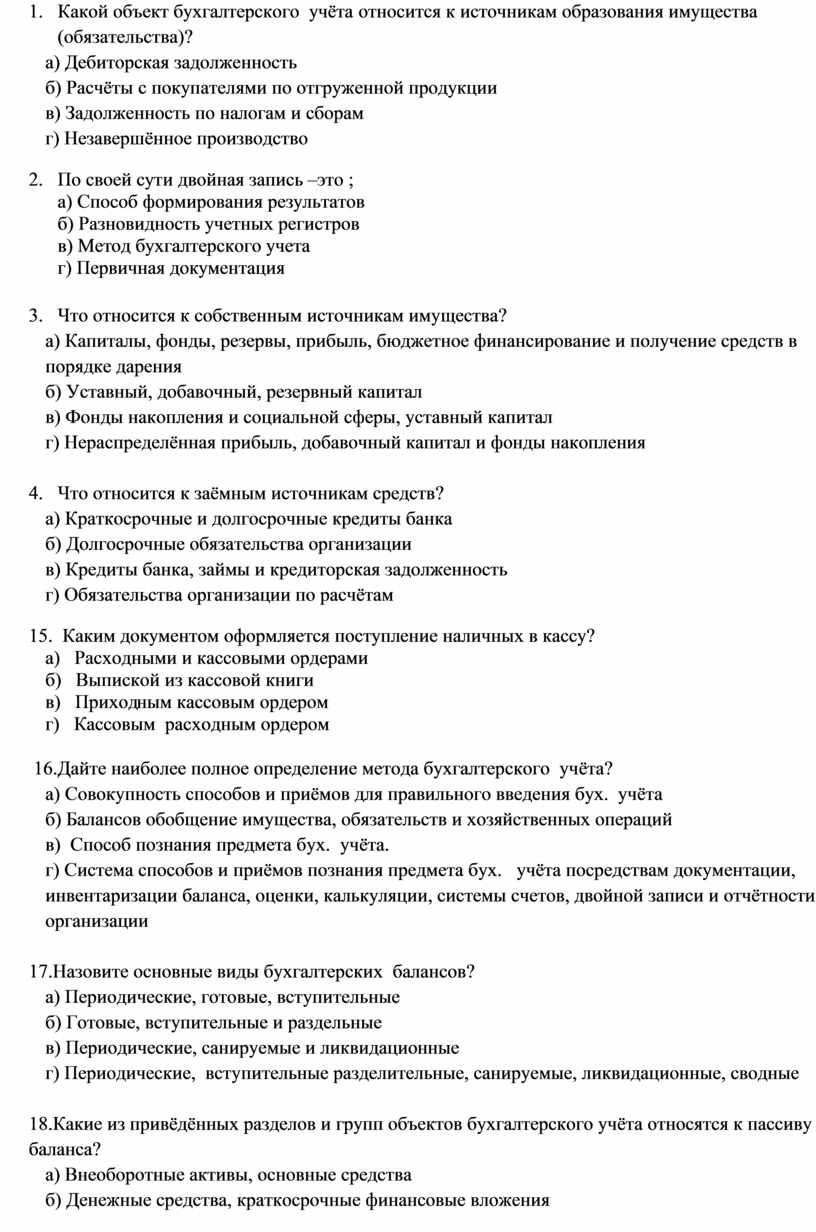 1. Какой объект бухгалтерского учёта относится к источникам образования имущества (обязательства)?
а) Дебиторская задолженность
б) Расчёты с покупателями по отгруженной продукции
в) Задолженность по налогам и сборам
г) Незавершённое производство

2. По своей сути двойная запись –это ;
а) Способ формирования результатов
б) Разновидность учетных регистров
в) Метод бухгалтерского учета
г) Первичная документация

3. Что относится к собственным источникам имущества?
а) Капиталы, фонды, резервы, прибыль, бюджетное финансирование и получение средств в порядке дарения
б) Уставный, добавочный, резервный капитал
в) Фонды накопления и социальной сферы, уставный капитал
г) Нераспределённая прибыль, добавочный капитал и фонды накопления

4. Что относится к заёмным источникам средств?
а) Краткосрочные и долгосрочные кредиты банка
б) Долгосрочные обязательства организации
в) Кредиты банка, займы и кредиторская задолженность
г) Обязательства организации по расчётам

15. Каким документом оформляется поступление наличных в кассу?
а) Расходными и кассовыми ордерами
б) Выпиской из кассовой книги
в) Приходным кассовым ордером
г) Кассовым расходным ордером

16.Дайте наиболее полное определение метода бухгалтерского учёта?
а) Совокупность способов и приёмов для правильного введения бух. учёта
б) Балансов обобщение имущества, обязательств и хозяйственных операций
в) Способ познания предмета бух. учёта.
г) Система способов и приёмов познания предмета бух. учёта посредствам документации, инвентаризации баланса, оценки, калькуляции, системы счетов, двойной записи и отчётности организации

17.Назовите основные виды бухгалтерских балансов?
а) Периодические, готовые, вступительные
б) Готовые, вступительные и раздельные
в) Периодические, санируемые и ликвидационные
г) Периодические, вступительные разделительные, санируемые, ликвидационные, сводные

18.Какие из привёдённых разделов и групп объектов бухгалтерского учёта относятся к пассиву баланса?
а) Внеоборотные активы, основные средства
б) Денежные средства, краткосрочные финансовые вложения